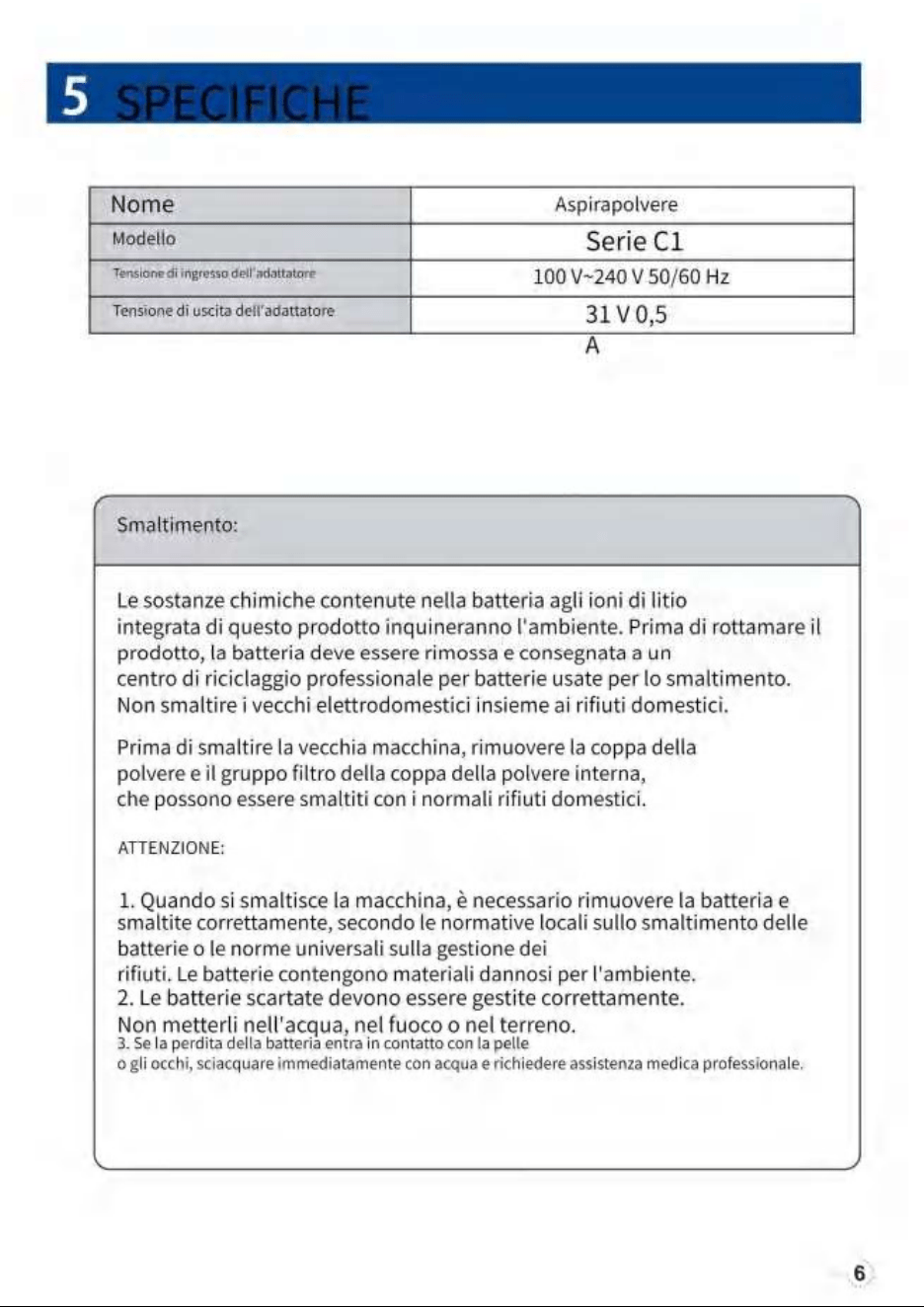 5 SPECIFICHE

| Nome | Aspirapolvere |
|---|---|
| Modello | Serie C1 |
| Tensione di ingresso dell'adattatore | 100 V~240 V 50/60 Hz |
| Tensione di uscita dell'adattatore | 31 V 0,5 A |

Smaltimento:

Le sostanze chimiche contenute nella batteria agli ioni di litio integrata di questo prodotto inquineranno l'ambiente. Prima di rottamare il prodotto, la batteria deve essere rimossa e consegnata a un centro di riciclaggio professionale per batterie usate per lo smaltimento. Non smaltire i vecchi elettrodomestici insieme ai rifiuti domestici.

Prima di smaltire la vecchia macchina, rimuovere la coppa della polvere e il gruppo filtro della coppa della polvere interna, che possono essere smaltiti con i normali rifiuti domestici.

ATTENZIONE:

1. Quando si smaltisce la macchina, è necessario rimuovere la batteria e smaltite correttamente, secondo le normative locali sullo smaltimento delle batterie o le norme universali sulla gestione dei rifiuti. Le batterie contengono materiali dannosi per l'ambiente.
2. Le batterie scartate devono essere gestite correttamente. Non metterli nell'acqua, nel fuoco o nel terreno.
3. Se la perdita della batteria entra in contatto con la pelle o gli occhi, sciacquare immediatamente con acqua e richiedere assistenza medica professionale.

6